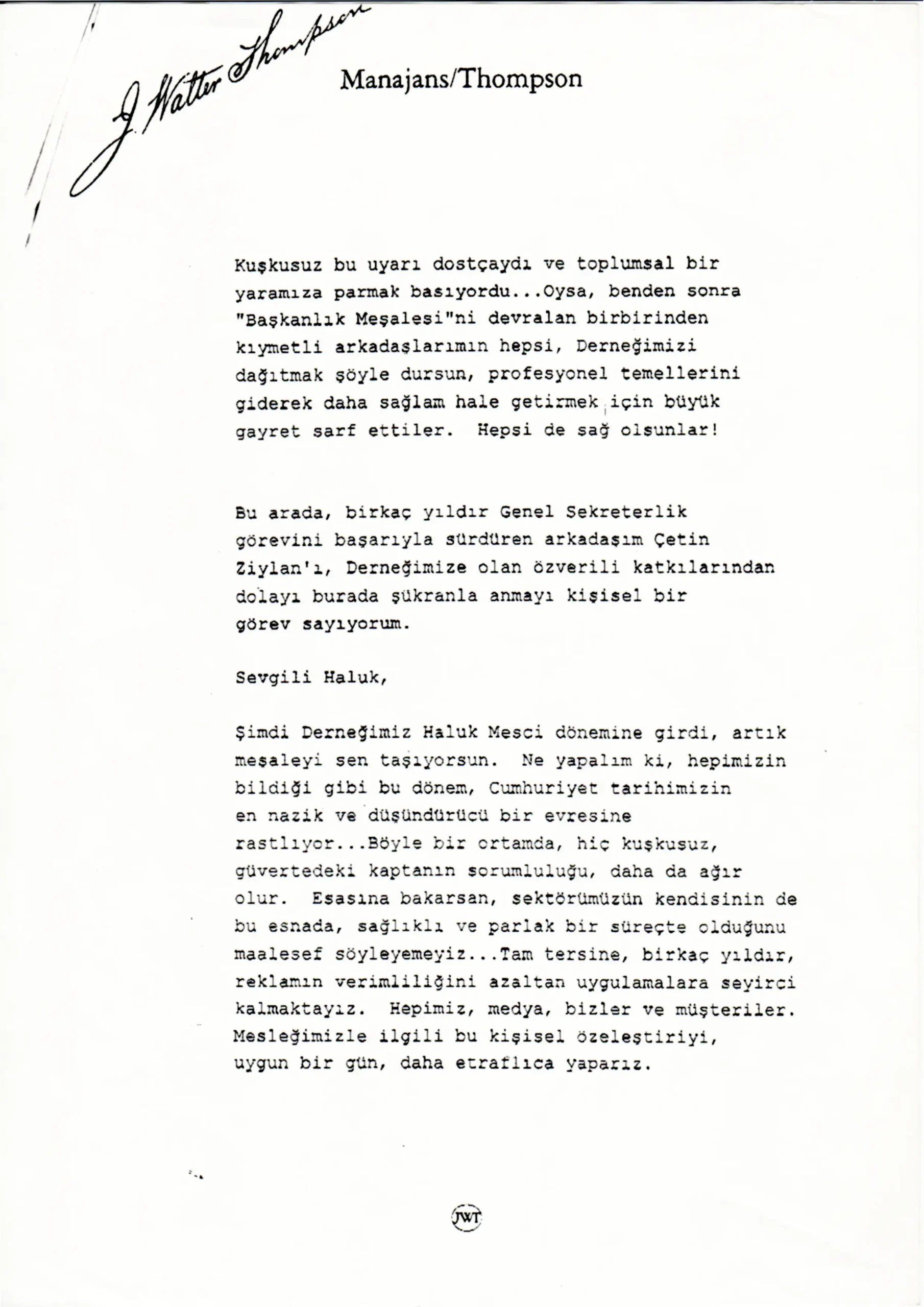 J. Walter Thompson

Manajans/Thompson

Kuşkusuz bu uyarı dostçaydı ve toplumsal bir yaramıza parmak basıyordu...Oysa, benden sonra "Başkanlık Meşalesi"ni devralan birbirinden kıymetli arkadaşlarımın hepsi, Derneğimizi dağıtmak şöyle dursun, profesyonel temellerini giderek daha sağlam hale getirmek için büyük gayret sarf ettiler. Hepsi de sağ olsunlar!

Bu arada, birkaç yıldır Genel Sekreterlik görevini başarıyla sürdüren arkadaşım Çetin Ziylan'ı, Derneğimize olan özverili katkılarından dolayı burada şükranla anmayı kişisel bir görev sayıyorum.

Sevgili Haluk,

Şimdi Derneğimiz Haluk Mesci dönemine girdi, artık meşaleyi sen taşıyorsun. Ne yapalım ki, hepimizin bildiği gibi bu dönem, Cumhuriyet tarihimizin en nazik ve düşündürücü bir evresine rastlıyor...Böyle bir ortamda, hiç kuşkusuz, güvertedeki kaptanın sorumluluğu, daha da ağır olur. Esasına bakarsan, sektörümüzün kendisinin de bu esnada, sağlıklı ve parlak bir süreçte olduğunu maalesef söyleyemeyiz...Tam tersine, birkaç yıldır, reklamın verimliliğini azaltan uygulamalara seyirci kalmaktayız. Hepimiz, medya, bizler ve müşteriler. Mesleğimizle ilgili bu kişisel özeleştiriyi, uygun bir gün, daha etraflıca yaparız.

JWT